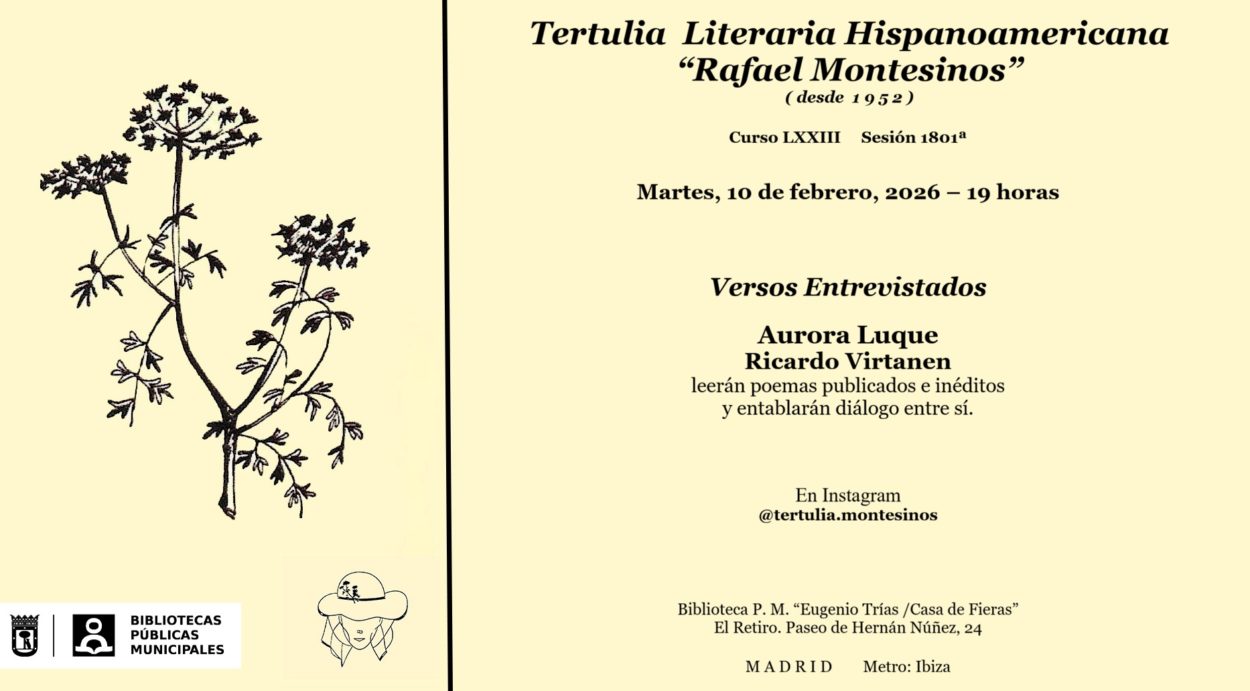 BIBLIOTECAS
PÚBLICAS
MUNICIPALES

Tertulia Literaria Hispanoamericana
"Rafael Montesinos"
( desde 1952 )

Curso LXXIII Sesión 1801ª

Martes, 10 de febrero, 2026 – 19 horas

Versos Entrevistados

Aurora Luque
Ricardo Virtanen
leerán poemas publicados e inéditos
y entablarán diálogo entre sí.

En Instagram
@tertulia.montesinos

Biblioteca P. M. "Eugenio Trías /Casa de Fieras"
El Retiro. Paseo de Hernán Núñez, 24

MADRID Metro: Ibiza